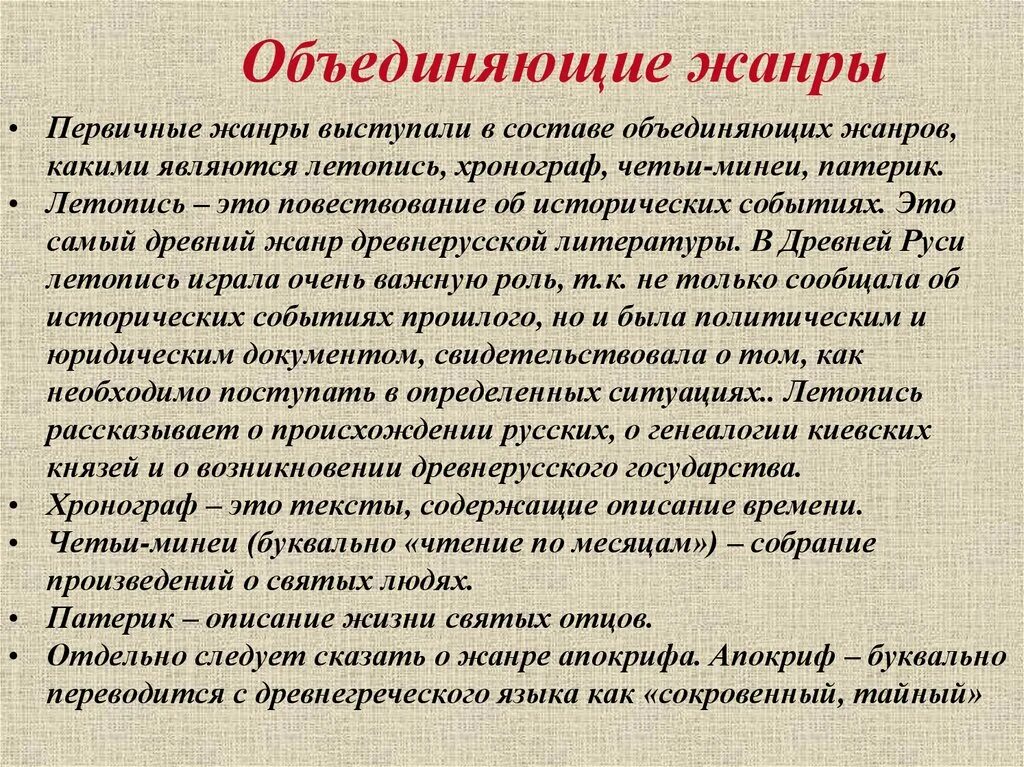 Объединяющие жанры

• Первичные жанры выступали в составе объединяющих жанров, какими являются летопись, хронограф, четьи-минеи, патерик.
• Летопись – это повествование об исторических событиях. Это самый древний жанр древнерусской литературы. В Древней Руси летопись играла очень важную роль, т.к. не только сообщала об исторических событиях прошлого, но и была политическим и юридическим документом, свидетельствовала о том, как необходимо поступать в определенных ситуациях.. Летопись рассказывает о происхождении русских, о генеалогии киевских князей и о возникновении древнерусского государства.
• Хронограф – это тексты, содержащие описание времени.
• Четьи-минеи (буквально «чтение по месяцам») – собрание произведений о святых людях.
• Патерик – описание жизни святых отцов.
• Отдельно следует сказать о жанре апокрифа. Апокриф – буквально переводится с древнегреческого языка как «сокровенный, тайный»